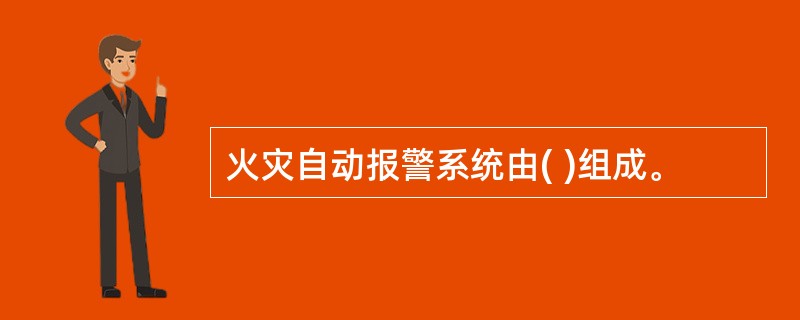 火灾自动报警系统由( )组成。